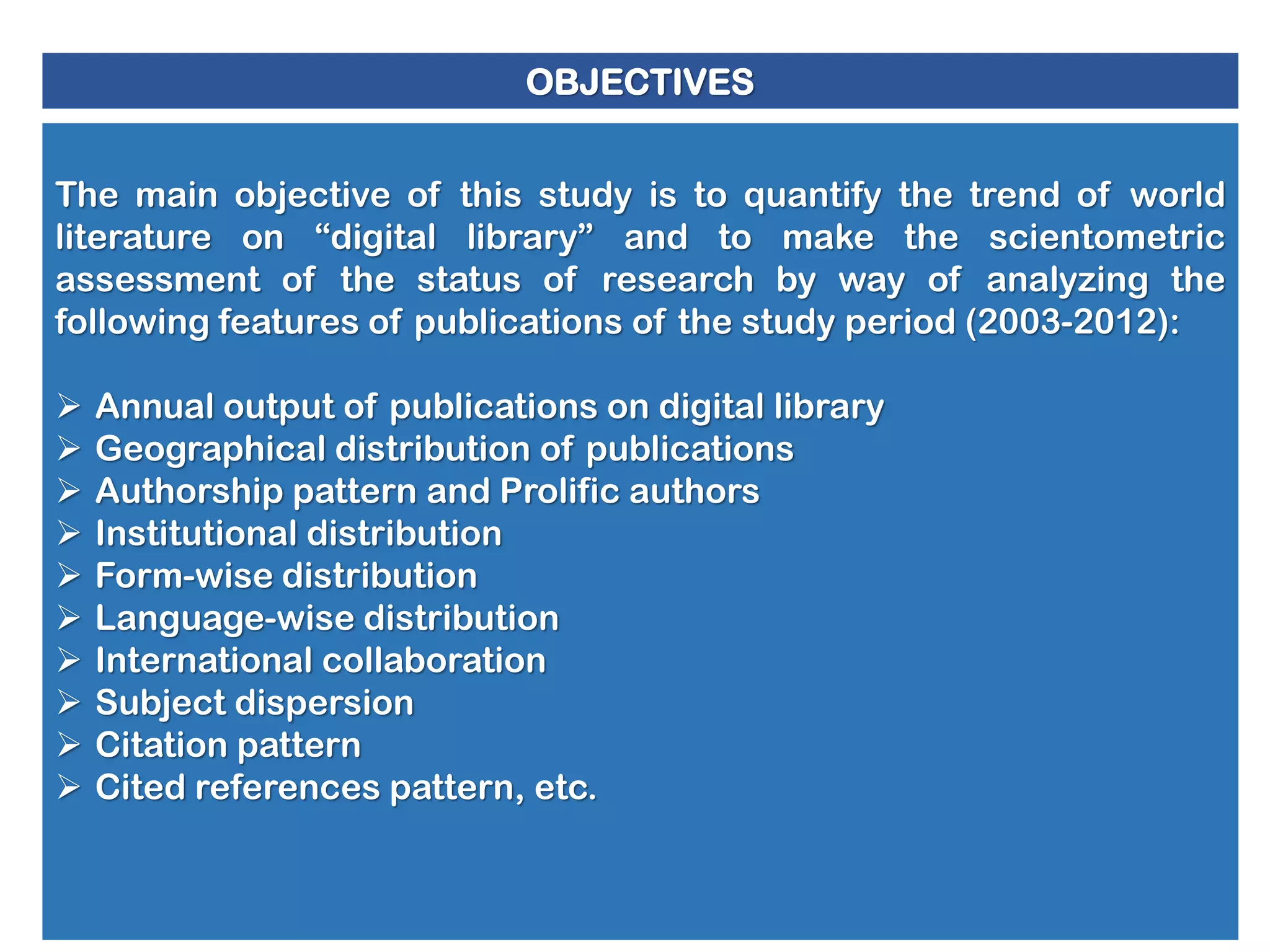 OBJECTIVES

The main objective of this study is to quantify the trend of world literature on “digital library” and to make the scientometric assessment of the status of research by way of analyzing the following features of publications of the study period (2003-2012):

➢ Annual output of publications on digital library
➢ Geographical distribution of publications
➢ Authorship pattern and Prolific authors
➢ Institutional distribution
➢ Form-wise distribution
➢ Language-wise distribution
➢ International collaboration
➢ Subject dispersion
➢ Citation pattern
➢ Cited references pattern, etc.